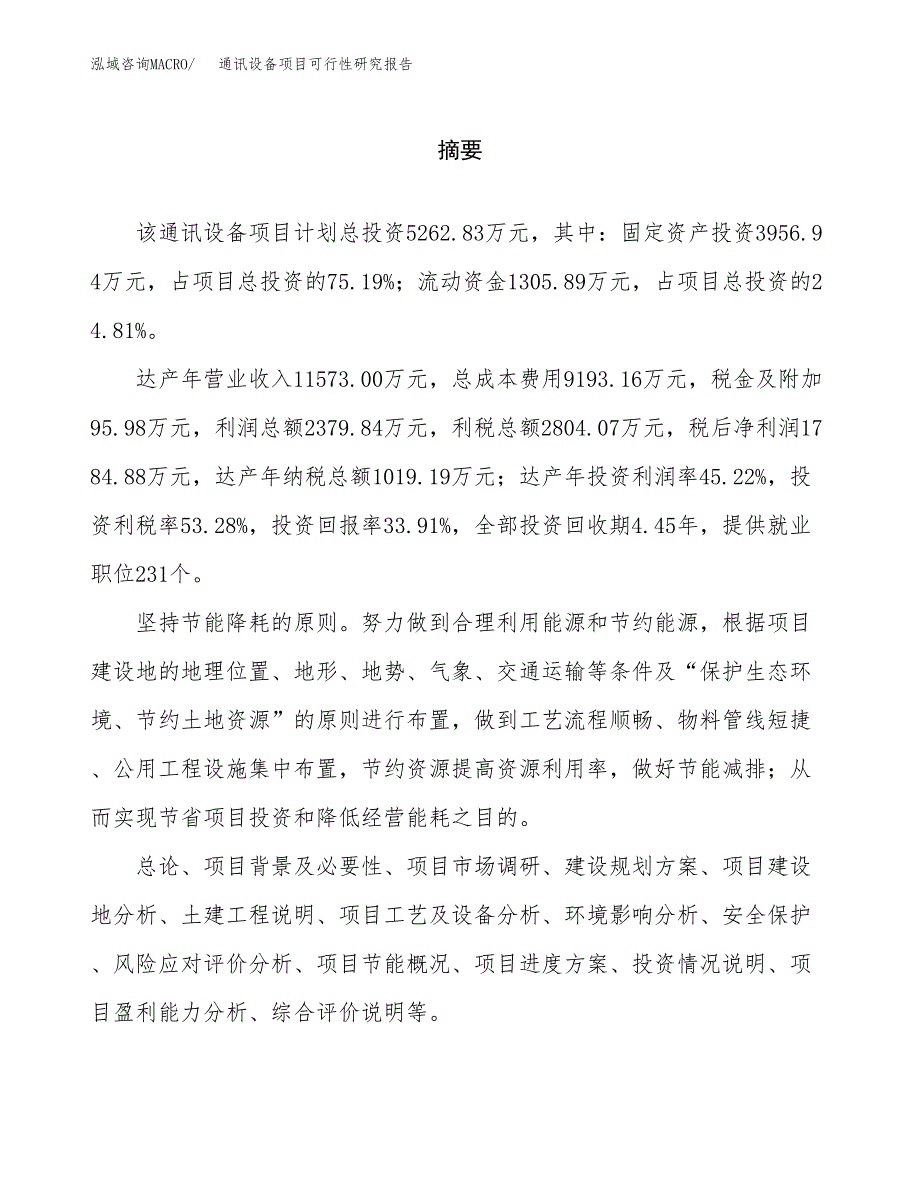 泓域咨询MACRO/　通讯设备项目可行性研究报告

摘要

该通讯设备项目计划总投资5262.83万元，其中：固定资产投资3956.94万元，占项目总投资的75.19%；流动资金1305.89万元，占项目总投资的24.81%。

达产年营业收入11573.00万元，总成本费用9193.16万元，税金及附加95.98万元，利润总额2379.84万元，利税总额2804.07万元，税后净利润1784.88万元，达产年纳税总额1019.19万元；达产年投资利润率45.22%，投资利税率53.28%，投资回报率33.91%，全部投资回收期4.45年，提供就业职位231个。

坚持节能降耗的原则。努力做到合理利用能源和节约能源，根据项目建设地的地理位置、地形、地势、气象、交通运输等条件及“保护生态环境、节约土地资源”的原则进行布置，做到工艺流程顺畅、物料管线短捷、公用工程设施集中布置，节约资源提高资源利用率，做好节能减排；从而实现节省项目投资和降低经营能耗之目的。

总论、项目背景及必要性、项目市场调研、建设规划方案、项目建设地分析、土建工程说明、项目工艺及设备分析、环境影响分析、安全保护、风险应对评价分析、项目节能概况、项目进度方案、投资情况说明、项目盈利能力分析、综合评价说明等。